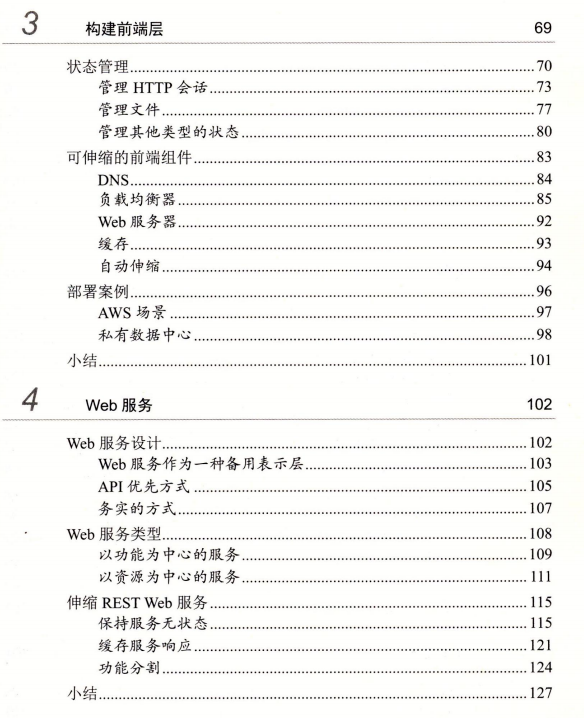 3 构建前端层 69

状态管理......70
管理 HTTP 会话......73
管理文件......77
管理其他类型的状态......80
可伸缩的前端组件......83
DNS......84
负载均衡器......85
Web 服务器......92
缓存......93
自动伸缩......94
部署案例......96
AWS 场景......97
私有数据中心......98
小结......101

4 Web 服务 102

Web 服务设计......102
Web 服务作为一种备用表示层......103
API 优先方式......105
务实的方式......107
Web 服务类型......108
以功能为中心的服务......109
以资源为中心的服务......111
伸缩 REST Web 服务......115
保持服务无状态......115
缓存服务响应......121
功能分割......124
小结......127